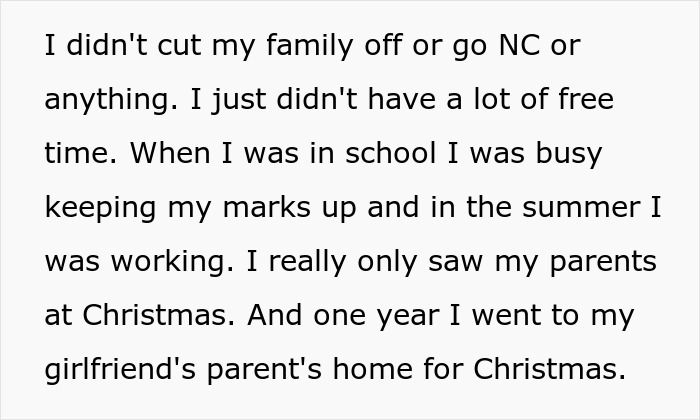 I didn't cut my family off or go NC or anything. I just didn't have a lot of free time. When I was in school I was busy keeping my marks up and in the summer I was working. I really only saw my parents at Christmas. And one year I went to my girlfriend's parent's home for Christmas.